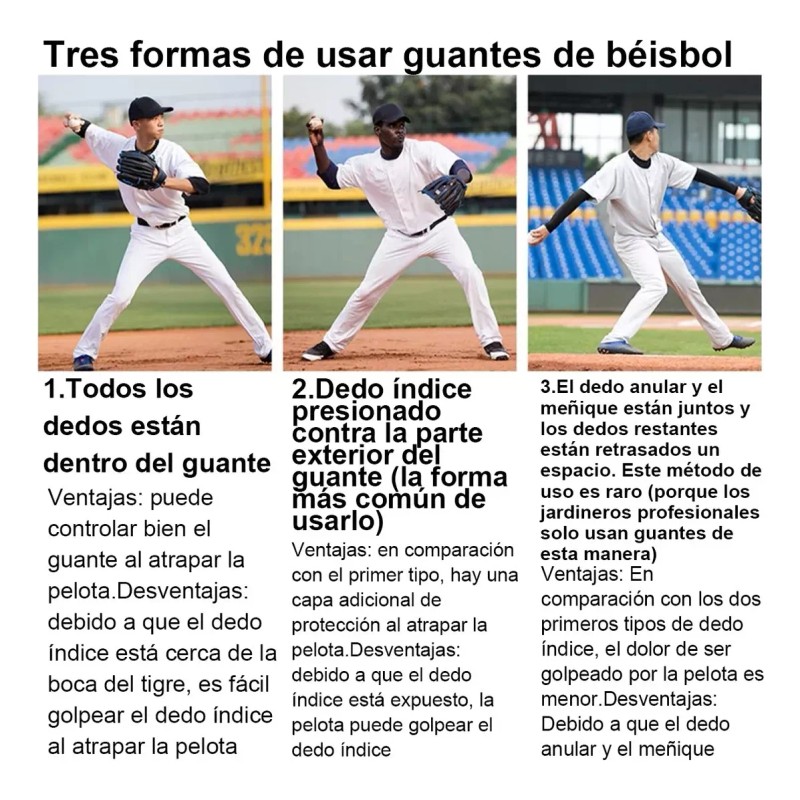 Tres formas de usar guantes de béisbol

325

1.Todos los dedos están dentro del guante

Ventajas: puede controlar bien el guante al atrapar la pelota.Desventajas: debido a que el dedo índice está cerca de la boca del tigre, es fácil golpear el dedo índice al atrapar la pelota

2.Dedo índice presionado contra la parte exterior del guante (la forma más común de usarlo)

Ventajas: en comparación con el primer tipo, hay una capa adicional de protección al atrapar la pelota.Desventajas: debido a que el dedo índice está expuesto, la pelota puede golpear el dedo índice

3.El dedo anular y el meñique están juntos y los dedos restantes están retrasados un espacio. Este método de uso es raro (porque los jardineros profesionales solo usan guantes de esta manera)

Ventajas: En comparación con los dos primeros tipos de dedo índice, el dolor de ser golpeado por la pelota es menor.Desventajas: Debido a que el dedo anular y el meñique